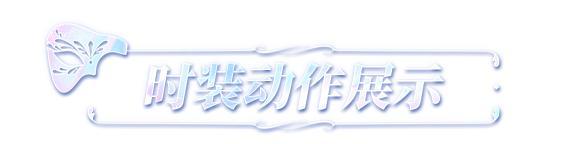 时装动作展示